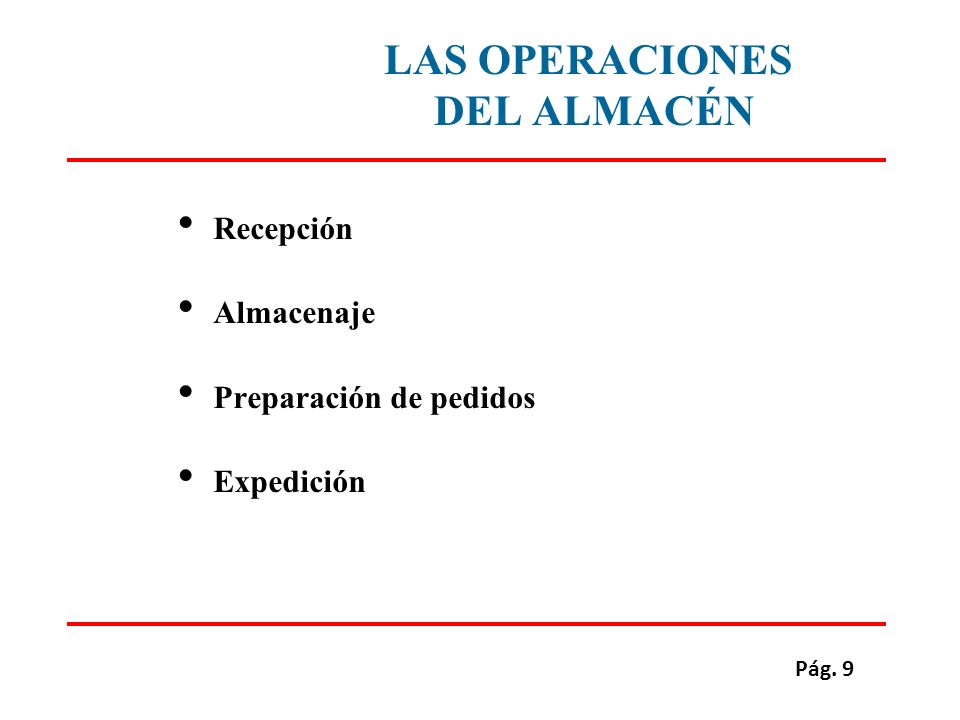 LAS OPERACIONES
DEL ALMACÉN

• Recepción

• Almacenaje

• Preparación de pedidos

• Expedición

Pág. 9